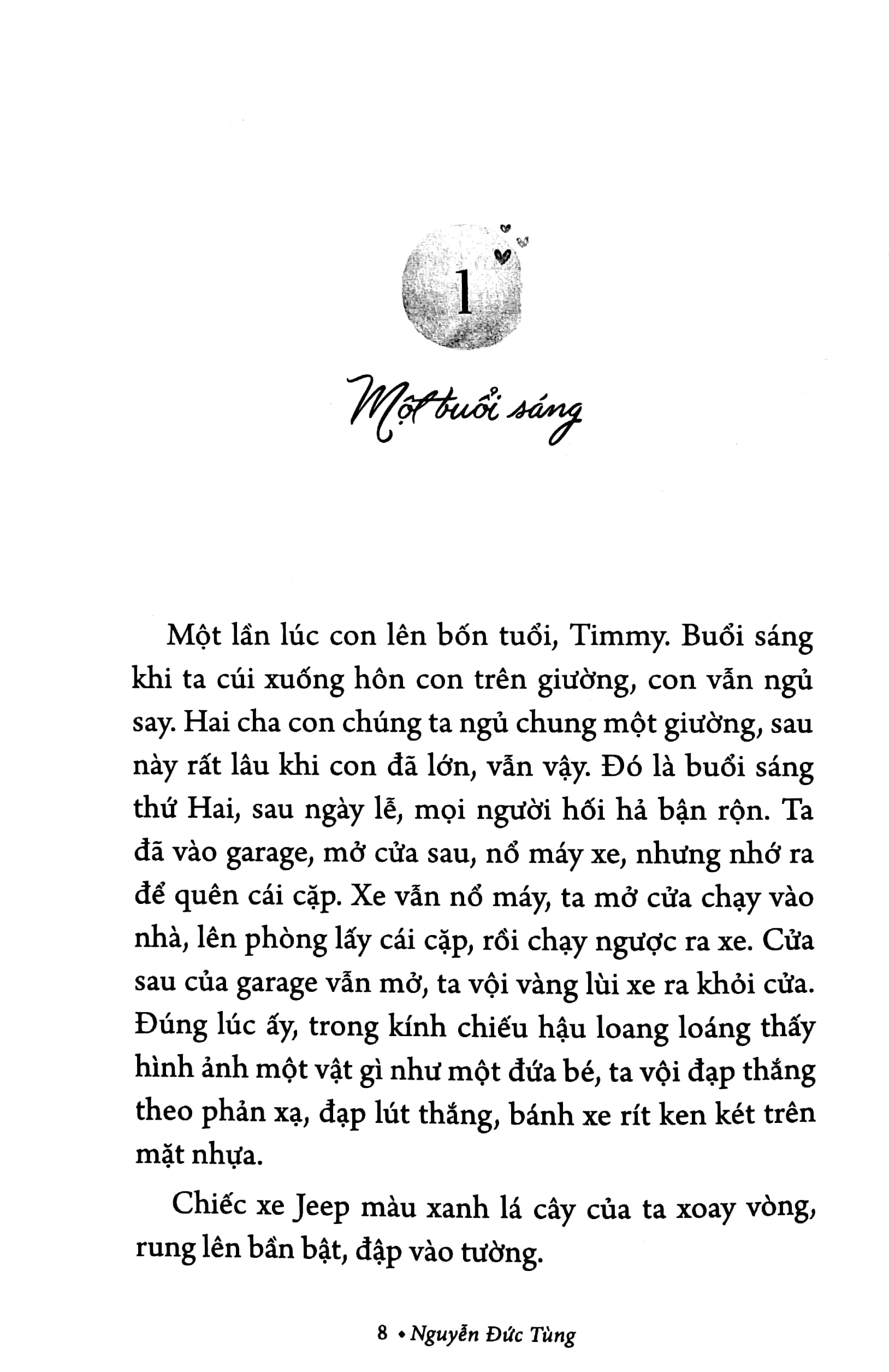 1

Một buổi sáng

Một lần lúc con lên bốn tuổi, Timmy. Buổi sáng khi ta cúi xuống hôn con trên giường, con vẫn ngủ say. Hai cha con chúng ta ngủ chung một giường, sau này rất lâu khi con đã lớn, vẫn vậy. Đó là buổi sáng thứ Hai, sau ngày lễ, mọi người hối hả bận rộn. Ta đã vào garage, mở cửa sau, nổ máy xe, nhưng nhớ ra để quên cái cặp. Xe vẫn nổ máy, ta mở cửa chạy vào nhà, lên phòng lấy cái cặp, rồi chạy ngược ra xe. Cửa sau của garage vẫn mở, ta vội vàng lùi xe ra khỏi cửa. Đúng lúc ấy, trong kính chiếu hậu loang loáng thấy hình ảnh một vật gì như một đứa bé, ta vội đạp thắng theo phản xạ, đạp lút thắng, bánh xe rít ken két trên mặt nhựa.

Chiếc xe Jeep màu xanh lá cây của ta xoay vòng, rung lên bần bật, đập vào tường.

8 • Nguyễn Đức Tùng